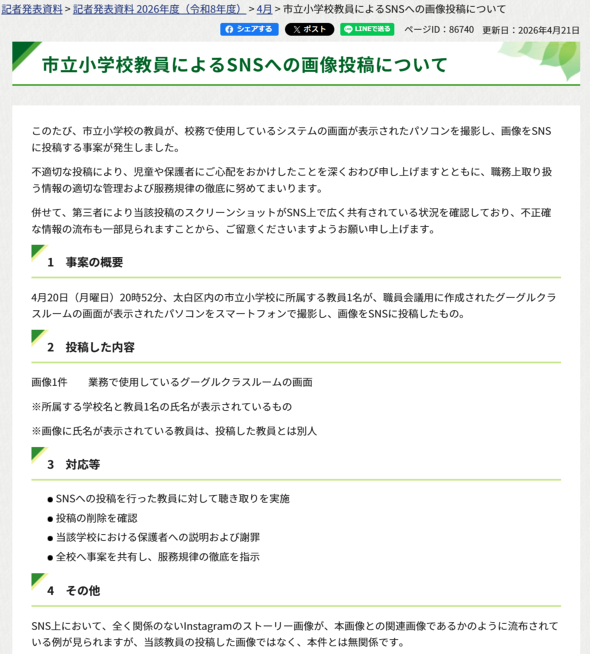 記者発表資料 > 記者発表資料 2026年度（令和8年度） > 4月 > 市立小学校教員によるSNSへの画像投稿について

シェアする　ポスト　LINEで送る　ページID：86740　更新日：2026年4月21日

市立小学校教員によるSNSへの画像投稿について

このたび、市立小学校の教員が、校務で使用しているシステムの画面が表示されたパソコンを撮影し、画像をSNSに投稿する事案が発生しました。

不適切な投稿により、児童や保護者にご心配をおかけしたことを深くおわび申し上げますとともに、職務上取り扱う情報の適切な管理および服務規律の徹底に努めてまいります。

併せて、第三者により当該投稿のスクリーンショットがSNS上で広く共有されている状況を確認しており、不正確な情報の流布も一部見られますことから、ご留意くださいますようお願い申し上げます。

1　事案の概要

4月20日（月曜日）20時52分、太白区内の市立小学校に所属する教員1名が、職員会議用に作成されたグーグルクラスルームの画面が表示されたパソコンをスマートフォンで撮影し、画像をSNSに投稿したもの。

2　投稿した内容

画像1件　　業務で使用しているグーグルクラスルームの画面

※所属する学校名と教員1名の氏名が表示されているもの

※画像に氏名が表示されている教員は、投稿した教員とは別人

3　対応等

● SNSへの投稿を行った教員に対して聴き取りを実施
● 投稿の削除を確認
● 当該学校における保護者への説明および謝罪
● 全校へ事案を共有し、服務規律の徹底を指示

4　その他

SNS上において、全く関係のないInstagramのストーリー画像が、本画像との関連画像であるかのように流布されている例が見られますが、当該教員の投稿した画像ではなく、本件とは無関係です。